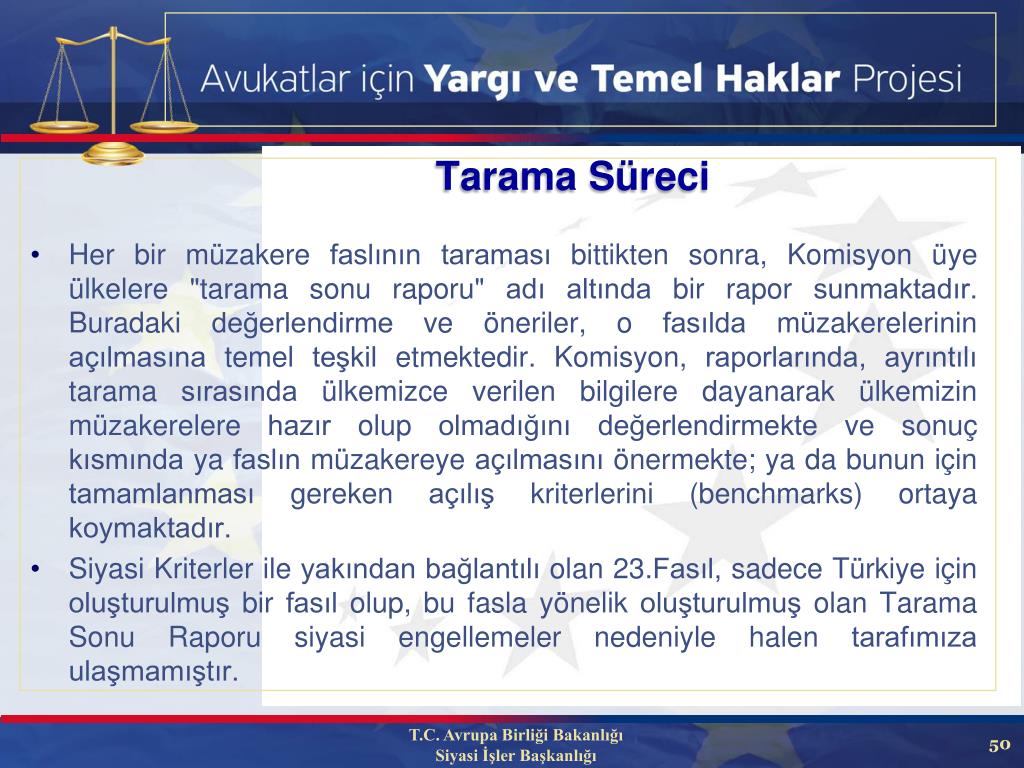 Avukatlar için Yargı ve Temel Haklar Projesi

Tarama Süreci

• Her bir müzakere faslının taraması bittikten sonra, Komisyon üye ülkelere "tarama sonu raporu" adı altında bir rapor sunmaktadır. Buradaki değerlendirme ve öneriler, o fasılda müzakerelerinin açılmasına temel teşkil etmektedir. Komisyon, raporlarında, ayrıntılı tarama sırasında ülkemizce verilen bilgilere dayanarak ülkemizin müzakerelere hazır olup olmadığını değerlendirmekte ve sonuç kısmında ya faslın müzakereye açılmasını önermekte; ya da bunun için tamamlanması gereken açılış kriterlerini (benchmarks) ortaya koymaktadır.

• Siyasi Kriterler ile yakından bağlantılı olan 23.Fasıl, sadece Türkiye için oluşturulmuş bir fasıl olup, bu fasla yönelik oluşturulmuş olan Tarama Sonu Raporu siyasi engellemeler nedeniyle halen tarafımıza ulaşmamıştır.

T.C. Avrupa Birliği Bakanlığı
Siyasi İşler Başkanlığı

50